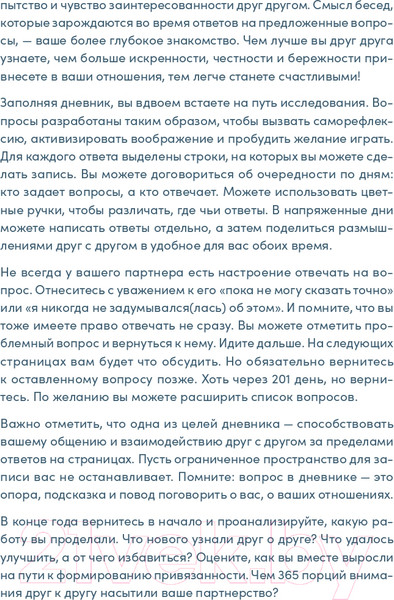 пытство и чувство заинтересованности друг другом. Смысл бесед, которые зарождаются во время ответов на предложенные вопросы, — ваше более глубокое знакомство. Чем лучше вы друг друга узнаете, чем больше искренности, честности и бережности привнесете в ваши отношения, тем легче станете счастливыми!

Заполняя дневник, вы вдвоем встаете на путь исследования. Вопросы разработаны таким образом, чтобы вызвать саморефлексию, активизировать воображение и пробудить желание играть. Для каждого ответа выделены строки, на которых вы можете сделать запись. Вы можете договориться об очередности по дням: кто задает вопросы, а кто отвечает. Можете использовать цветные ручки, чтобы различать, где чьи ответы. В напряженные дни можете написать ответы отдельно, а затем поделиться размышлениями друг с другом в удобное для вас обоих время.

Не всегда у вашего партнера есть настроение отвечать на вопрос. Отнеситесь с уважением к его «пока не могу сказать точно» или «я никогда не задумывался(лась) об этом». И помните, что вы тоже имеете право отвечать не сразу. Вы можете отметить проблемный вопрос и вернуться к нему. Идите дальше. На следующих страницах вам будет что обсудить. Но обязательно вернитесь к оставленному вопросу позже. Хоть через 201 день, но вернитесь. По желанию вы можете расширить список вопросов.

Важно отметить, что одна из целей дневника — способствовать вашему общению и взаимодействию друг с другом за пределами ответов на страницах. Пусть ограниченное пространство для записи вас не останавливает. Помните: вопрос в дневнике — это опора, подсказка и повод поговорить о вас, о ваших отношениях.

В конце года вернитесь в начало и проанализируйте, какую работу вы проделали. Что нового узнали друг о друге? Что удалось улучшить, а от чего избавиться? Оцените, как вы вместе выросли на пути к формированию привязанности. Чем 365 порций внимания друг к другу насытили ваше партнерство?

21vek.by